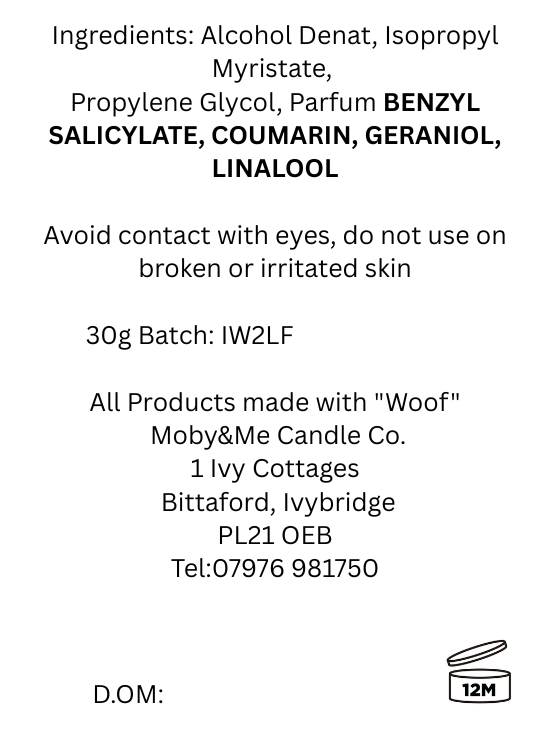 Ingredients: Alcohol Denat, Isopropyl Myristate,
Propylene Glycol, Parfum BENZYL SALICYLATE, COUMARIN, GERANIOL, LINALOOL

Avoid contact with eyes, do not use on broken or irritated skin

30g Batch: IW2LF

All Products made with "Woof"
Moby&Me Candle Co.
1 Ivy Cottages
Bittaford, Ivybridge
PL21 OEB
Tel:07976 981750

D.OM:

12M